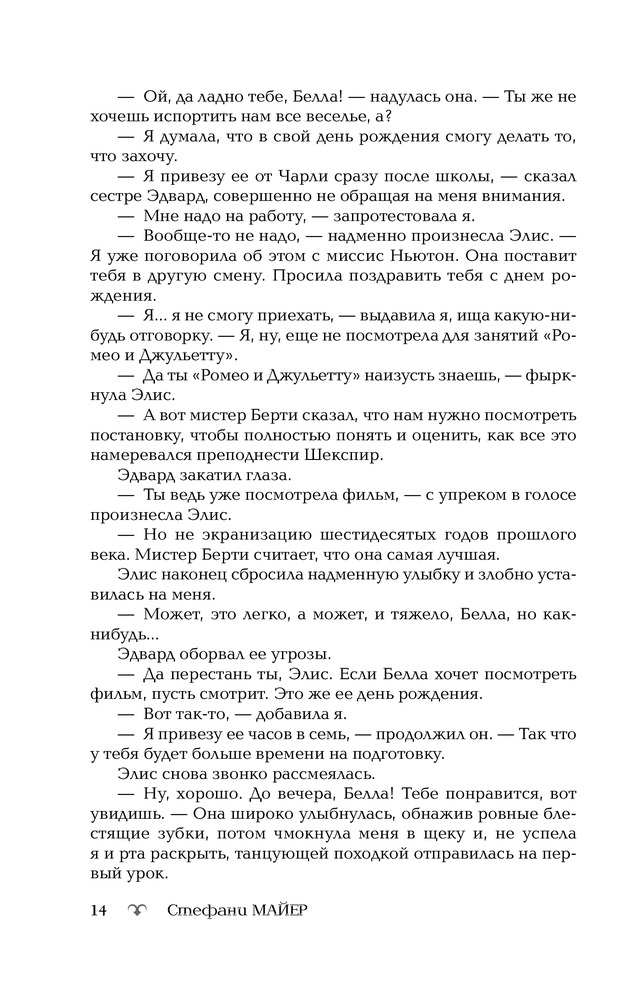 — Ой, да ладно тебе, Белла! — надулась она. — Ты же не хочешь испортить нам все веселье, а?

— Я думала, что в свой день рождения смогу делать то, что захочу.

— Я привезу ее от Чарли сразу после школы, — сказал сестре Эдвард, совершенно не обращая на меня внимания.

— Мне надо на работу, — запротестовала я.

— Вообще-то не надо, — надменно произнесла Элис. — Я уже поговорила об этом с миссис Ньютон. Она поставит тебя в другую смену. Просила поздравить тебя с днем рождения.

— Я... я не смогу приехать, — выдавила я, ища какую-нибудь отговорку. — Я, ну, еще не посмотрела для занятий «Ромео и Джульетту».

— Да ты «Ромео и Джульетту» наизусть знаешь, — фыркнула Элис.

— А вот мистер Берти сказал, что нам нужно посмотреть постановку, чтобы полностью понять и оценить, как все это намеревался преподнести Шекспир.

Эдвард закатил глаза.

— Ты ведь уже посмотрела фильм, — с упреком в голосе произнесла Элис.

— Но не экранизацию шестидесятых годов прошлого века. Мистер Берти считает, что она самая лучшая.

Элис наконец сбросила надменную улыбку и злобно уставилась на меня.

— Может, это легко, а может, и тяжело, Белла, но как-нибудь...

Эдвард оборвал ее угрозы.

— Да перестань ты, Элис. Если Белла хочет посмотреть фильм, пусть смотрит. Это же ее день рождения.

— Вот так-то, — добавила я.

— Я привезу ее часов в семь, — продолжил он. — Так что у тебя будет больше времени на подготовку.

Элис снова звонко рассмеялась.

— Ну, хорошо. До вечера, Белла! Тебе понравится, вот увидишь. — Она широко улыбнулась, обнажив ровные блестящие зубки, потом чмокнула меня в щеку и, не успела я и рта раскрыть, танцующей походкой отправилась на первый урок.

14 Стефани МАЙЕР